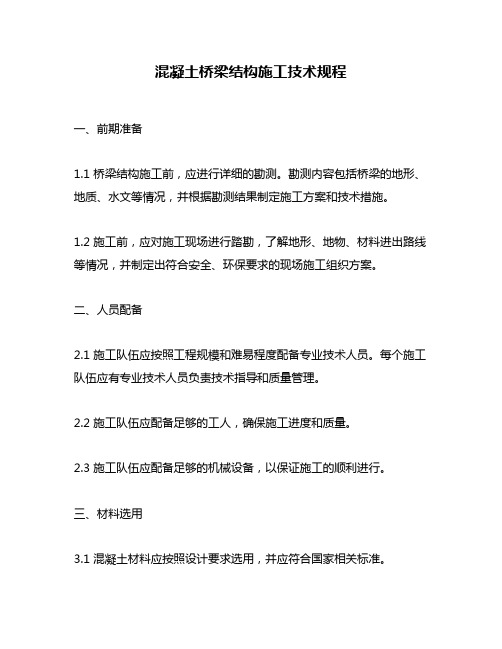 混凝土桥梁结构施工技术规程

一、前期准备

1.1 桥梁结构施工前，应进行详细的勘测。勘测内容包括桥梁的地形、地质、水文等情况，并根据勘测结果制定施工方案和技术措施。

1.2 施工前，应对施工现场进行踏勘，了解地形、地物、材料进出路线等情况，并制定出符合安全、环保要求的现场施工组织方案。

二、人员配备

2.1 施工队伍应按照工程规模和难易程度配备专业技术人员。每个施工队伍应有专业技术人员负责技术指导和质量管理。

2.2 施工队伍应配备足够的工人，确保施工进度和质量。

2.3 施工队伍应配备足够的机械设备，以保证施工的顺利进行。

三、材料选用

3.1 混凝土材料应按照设计要求选用，并应符合国家相关标准。